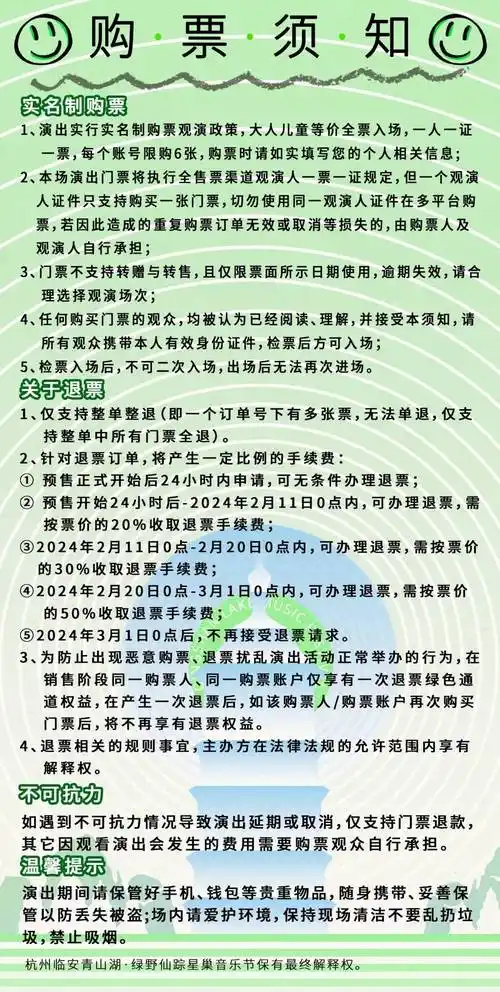 购·票·须·知

实名制购票
1、演出实行实名制购票观演政策，大人儿童等价全票入场，一人一证一票，每个账号限购6张，购票时请如实填写您的个人相关信息；
2、本场演出门票将执行全售票渠道观演人一票一证规定，但一个观演人证件只支持购买一张门票，切勿使用同一观演人证件在多平台购票，若因此造成的重复购票订单无效或取消等损失的，由购票人及观演人自行承担；
3、门票不支持转赠与转售，且仅限票面所示日期使用，逾期失效，请合理选择观演场次；
4、任何购买门票的观众，均被认为已经阅读、理解，并接受本须知，请所有观众携带本人有效身份证件，检票后方可入场；
5、检票入场后，不可二次入场，出场后无法再次进场。

关于退票
1、仅支持整单整退（即一个订单号下有多张票，无法单退，仅支持整单中所有门票全退）。
2、针对退票订单，将产生一定比例的手续费：
① 预售正式开始后24小时内申请，可无条件办理退票；
② 预售开始24小时后-2024年2月11日0点内，可办理退票，需按票价的20%收取退票手续费；
③2024年2月11日0点-2月20日0点内，可办理退票，需按票价的30%收取退票手续费；
④2024年2月20日0点-3月1日0点内，可办理退票，需按票价的50%收取退票手续费；
⑤2024年3月1日0点后，不再接受退票请求。
3、为防止出现恶意购票、退票扰乱演出活动正常举办的行为，在销售阶段同一购票人、同一购票账户仅享有一次退票绿色通道权益，在产生一次退票后，如该购票人/购票账户再次购买门票后，将不再享有退票权益。
4、退票相关的规则事宜，主办方在法律法规的允许范围内享有解释权。

不可抗力
如遇到不可抗力情况导致演出延期或取消，仅支持门票退款，其它因观看演出会发生的费用需要购票观众自行承担。

温馨提示
演出期间请保管好手机、钱包等贵重物品，随身携带、妥善保管以防丢失被盗；场内请爱护环境，保持现场清洁不要乱扔垃圾，禁止吸烟。

杭州临安青山湖·绿野仙踪星巢音乐节保有最终解释权。